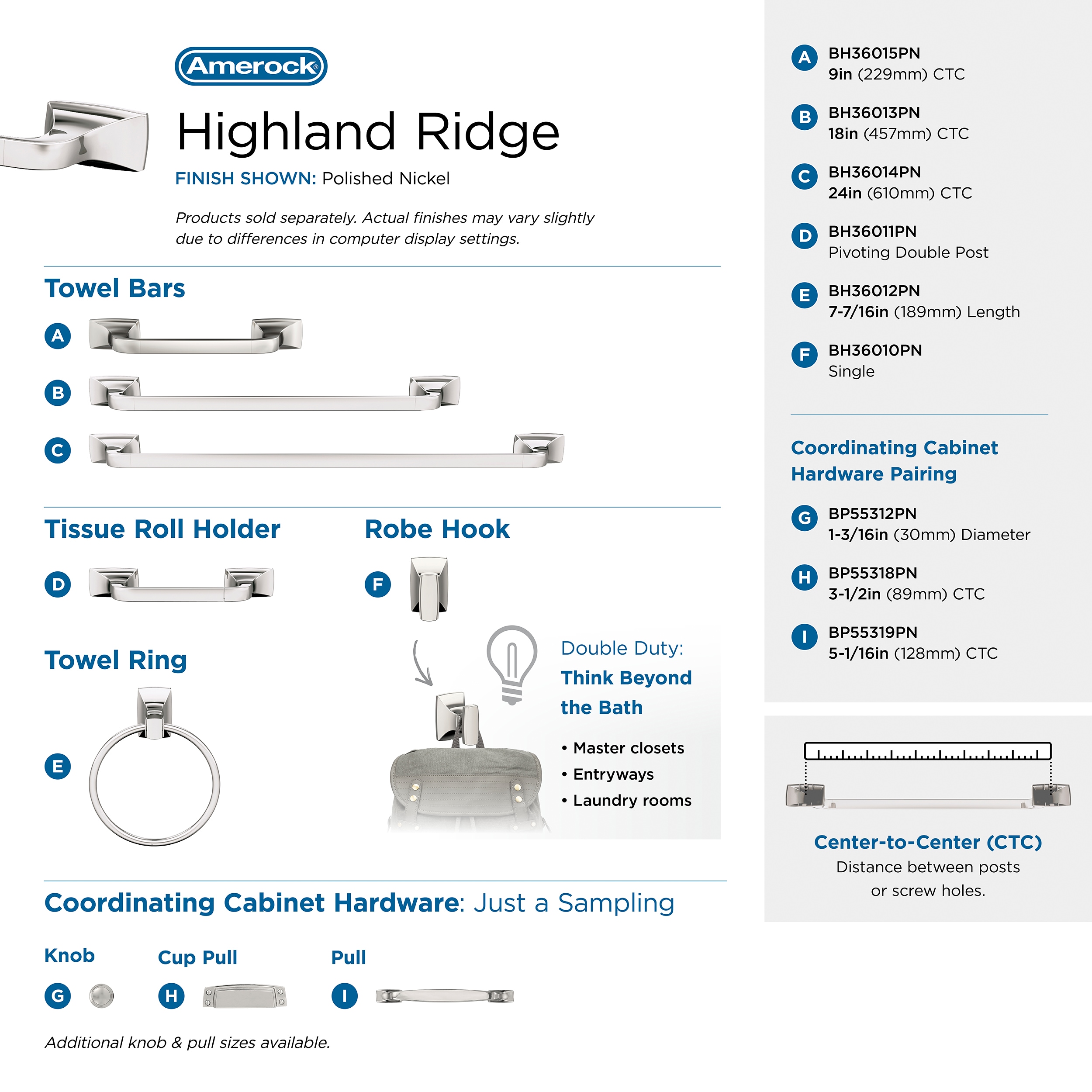 Amerock®

Highland Ridge

FINISH SHOWN: Polished Nickel

Products sold separately. Actual finishes may vary slightly due to differences in computer display settings.

Towel Bars

A

B

C

Tissue Roll Holder

D

Robe Hook

F

Towel Ring

E

Double Duty:
Think Beyond the Bath

• Master closets
• Entryways
• Laundry rooms

Coordinating Cabinet Hardware: Just a Sampling

Knob

G

Cup Pull

H

Pull

I

Additional knob & pull sizes available.

A BH36015PN
9in (229mm) CTC

B BH36013PN
18in (457mm) CTC

C BH36014PN
24in (610mm) CTC

D BH36011PN
Pivoting Double Post

E BH36012PN
7-7/16in (189mm) Length

F BH36010PN
Single

Coordinating Cabinet Hardware Pairing

G BP55312PN
1-3/16in (30mm) Diameter

H BP55318PN
3-1/2in (89mm) CTC

I BP55319PN
5-1/16in (128mm) CTC

Center-to-Center (CTC)
Distance between posts or screw holes.